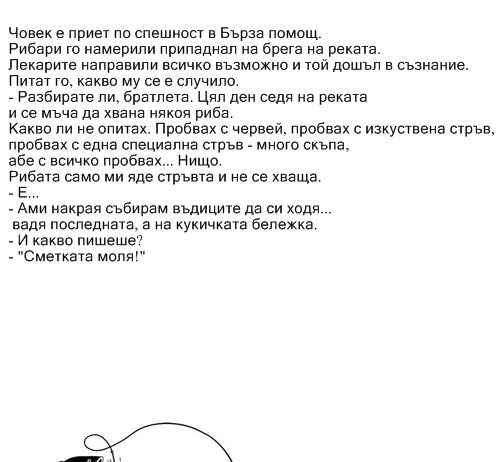 Човек е приет по спешност в Бърза помощ.
Рибари го намерили припаднал на брега на реката.
Лекарите направили всичко възможно и той дошъл в съзнание.
Питат го, какво му се е случило.
- Разбирате ли, братлета. Цял ден седя на реката
и се мъча да хвана някоя риба.
Какво ли не опитах. Пробвах с червей, пробвах с изкуствена стръв,
пробвах с една специална стръв - много скъпа,
абе с всичко пробвах... Нищо.
Рибата само ми яде стръвта и не се хваща.
- Е...
- Ами накрая събирам въдиците да си ходя...
вадя последната, а на кукичката бележка.
- И какво пишеше?
- "Сметката моля!"